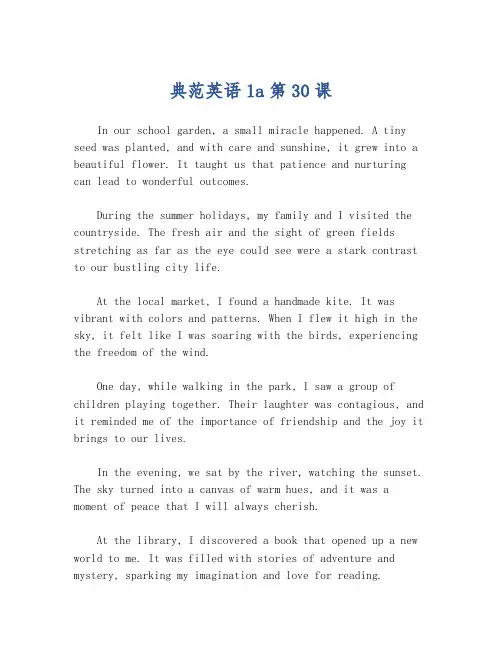 典范英语 1a 第 30 课

In our school garden, a small miracle happened. A tiny seed was planted, and with care and sunshine, it grew into a beautiful flower. It taught us that patience and nurturing can lead to wonderful outcomes.

During the summer holidays, my family and I visited the countryside. The fresh air and the sight of green fields stretching as far as the eye could see were a stark contrast to our bustling city life.

At the local market, I found a handmade kite. It was vibrant with colors and patterns. When I flew it high in the sky, it felt like I was soaring with the birds, experiencing the freedom of the wind.

One day, while walking in the park, I saw a group of children playing together. Their laughter was contagious, and it reminded me of the importance of friendship and the joy it brings to our lives.

In the evening, we sat by the river, watching the sunset. The sky turned into a canvas of warm hues, and it was a moment of peace that I will always cherish.

At the library, I discovered a book that opened up a new world to me. It was filled with stories of adventure and mystery, sparking my imagination and love for reading.